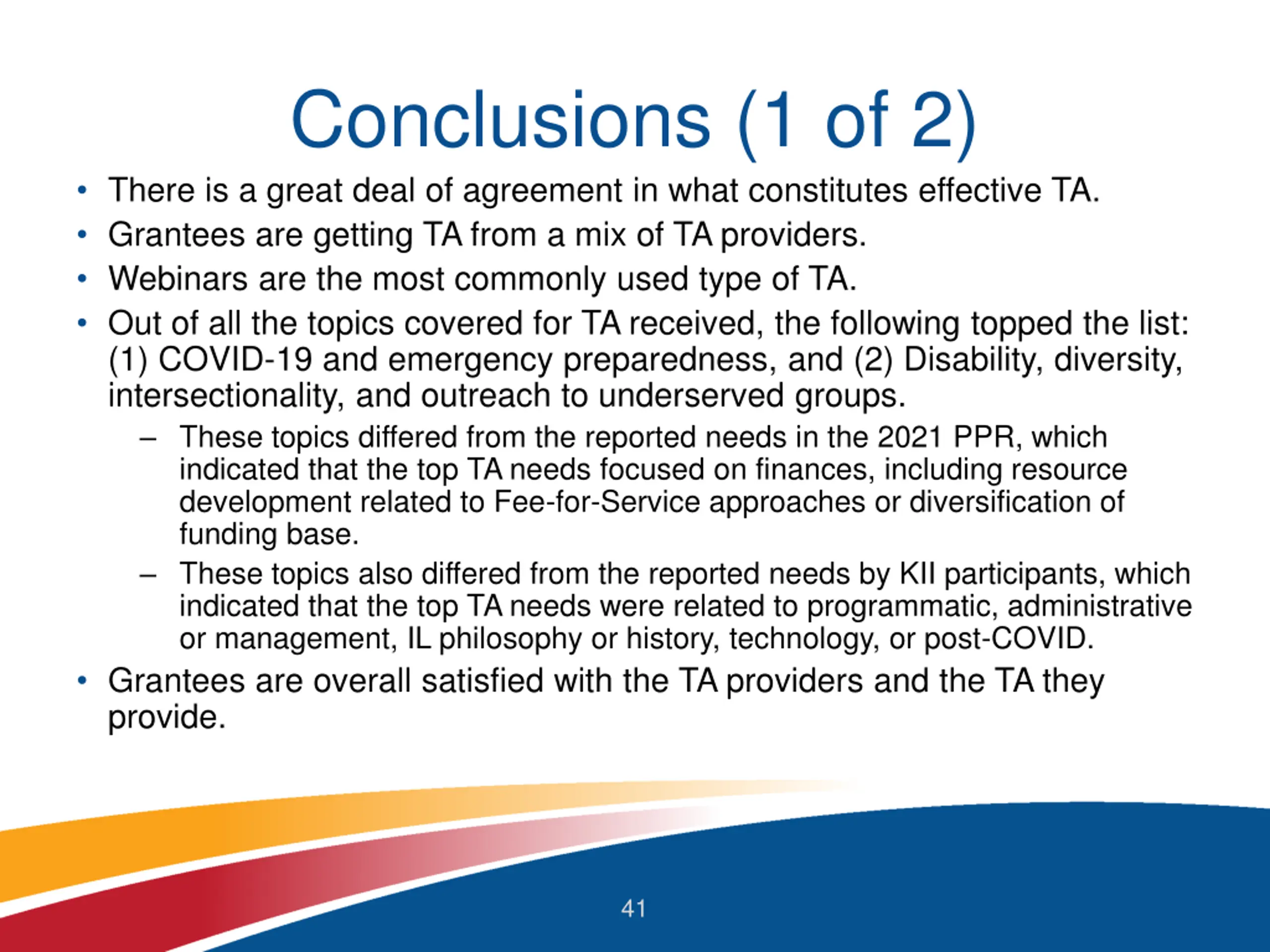 Conclusions (1 of 2)

• There is a great deal of agreement in what constitutes effective TA.
• Grantees are getting TA from a mix of TA providers.
• Webinars are the most commonly used type of TA.
• Out of all the topics covered for TA received, the following topped the list: (1) COVID-19 and emergency preparedness, and (2) Disability, diversity, intersectionality, and outreach to underserved groups.
– These topics differed from the reported needs in the 2021 PPR, which indicated that the top TA needs focused on finances, including resource development related to Fee-for-Service approaches or diversification of funding base.
– These topics also differed from the reported needs by KII participants, which indicated that the top TA needs were related to programmatic, administrative or management, IL philosophy or history, technology, or post-COVID.
• Grantees are overall satisfied with the TA providers and the TA they provide.

41